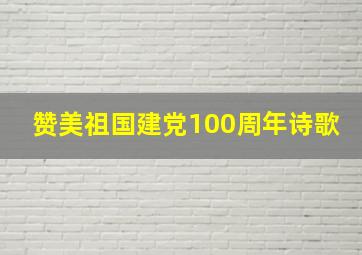 赞美祖国建党100周年诗歌